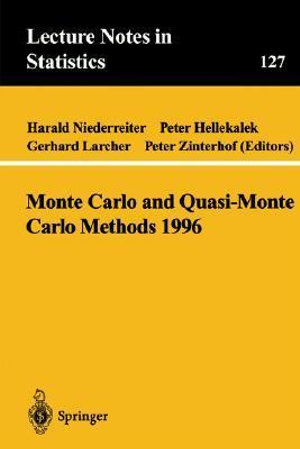 Lecture Notes in Statistics

127

Harald Niederreiter Peter Hellekalek
Gerhard Larcher Peter Zinterhof (Editors)

Monte Carlo and Quasi-Monte Carlo Methods 1996

Springer